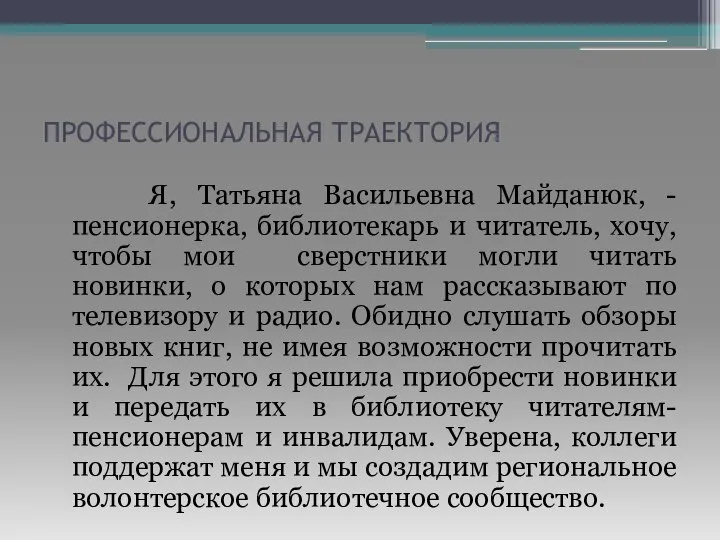 ПРОФЕССИОНАЛЬНАЯ ТРАЕКТОРИЯ

Я, Татьяна Васильевна Майданюк, - пенсионерка, библиотекарь и читатель, хочу, чтобы мои сверстники могли читать новинки, о которых нам рассказывают по телевизору и радио. Обидно слушать обзоры новых книг, не имея возможности прочитать их. Для этого я решила приобрести новинки и передать их в библиотеку читателям-пенсионерам и инвалидам. Уверена, коллеги поддержат меня и мы создадим региональное волонтерское библиотечное сообщество.